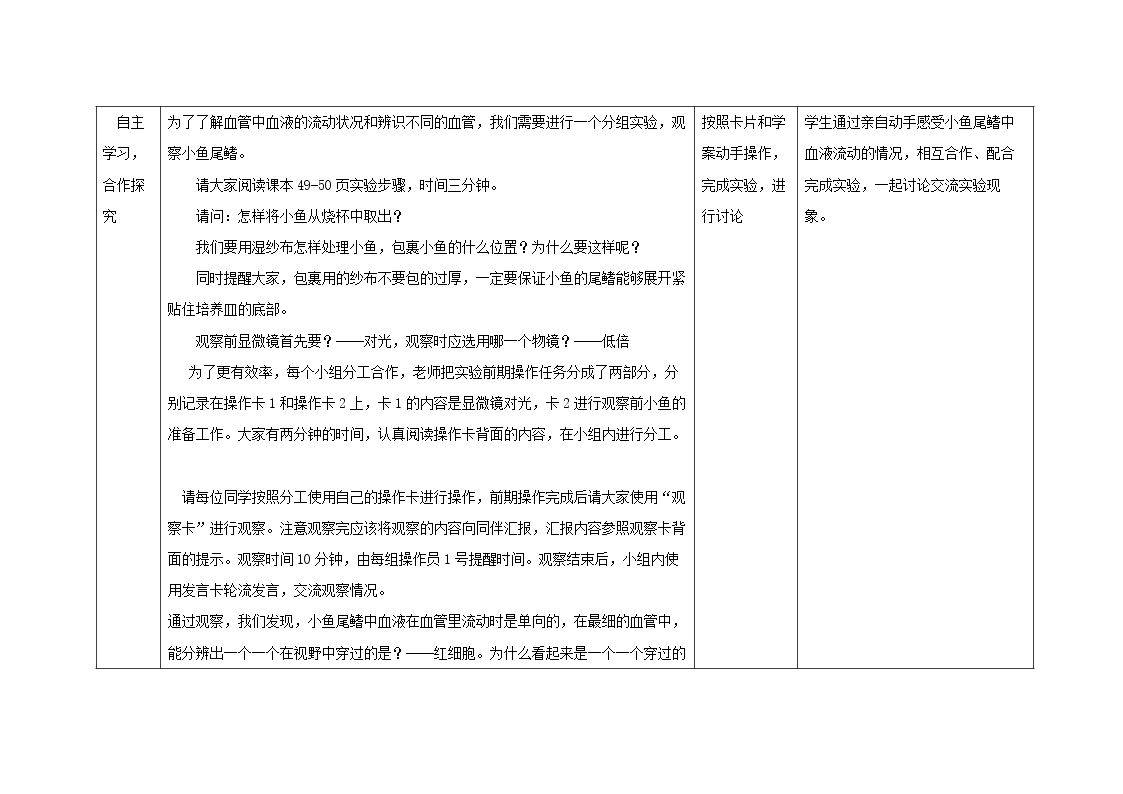 | 自主学习，合作探究 | 为了了解血管中血液的流动状况和辨识不同的血管，我们需要进行一个分组实验，观察小鱼尾鳍。<br>请大家阅读课本49-50页实验步骤，时间三分钟。<br>请问：怎样将小鱼从烧杯中取出？<br>我们要用湿纱布怎样处理小鱼，包裹小鱼的什么位置？为什么要这样呢？<br>同时提醒大家，包裹用的纱布不要包的过厚，一定要保证小鱼的尾鳍能够展开紧贴住培养皿的底部。<br>观察前显微镜首先要？——对光，观察时应选用哪一个物镜？——低倍<br>为了更有效率，每个小组分工合作，老师把实验前期操作任务分成了两部分，分别记录在操作卡1和操作卡2上，卡1的内容是显微镜对光，卡2进行观察前小鱼的准备工作。大家有两分钟的时间，认真阅读操作卡背面的内容，在小组内进行分工。<br>请每位同学按照分工使用自己的操作卡进行操作，前期操作完成后请大家使用“观察卡”进行观察。注意观察完应该将观察的内容向同伴汇报，汇报内容参照观察卡背面的提示。观察时间10分钟，由每组操作员1号提醒时间。观察结束后，小组内使用发言卡轮流发言，交流观察情况。<br>通过观察，我们发现，小鱼尾鳍中血液在血管里流动时是单向的，在最细的血管中，能分辨出一个一个在视野中穿过的是？——红细胞。为什么看起来是一个一个穿过的 | 按照卡片和学案动手操作，完成实验，进行讨论 | 学生通过亲自动手感受小鱼尾鳍中血液流动的情况，相互合作、配合完成实验，一起讨论交流实验现象。 |
|---|---|---|---|